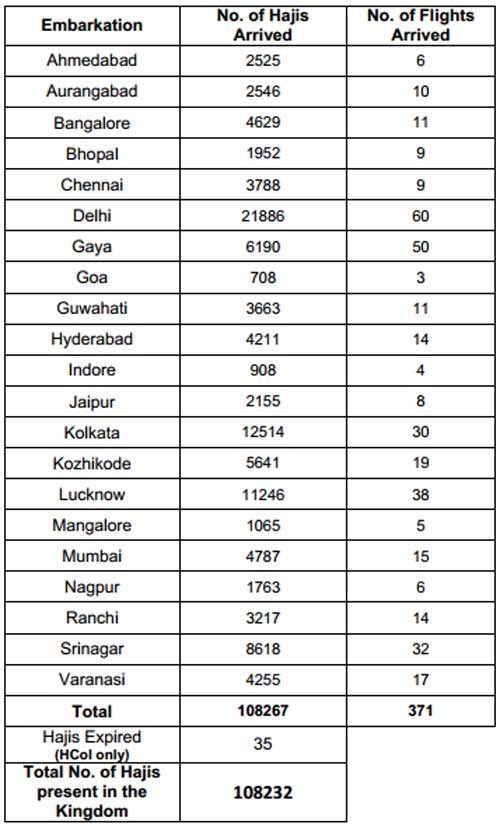 | Embarkation | No. of Hajis Arrived | No. of Flights Arrived |
|---|---|---|
| Ahmedabad | 2525 | 6 |
| Aurangabad | 2546 | 10 |
| Bangalore | 4629 | 11 |
| Bhopal | 1952 | 9 |
| Chennai | 3788 | 9 |
| Delhi | 21886 | 60 |
| Gaya | 6190 | 50 |
| Goa | 708 | 3 |
| Guwahati | 3663 | 11 |
| Hyderabad | 4211 | 14 |
| Indore | 908 | 4 |
| Jaipur | 2155 | 8 |
| Kolkata | 12514 | 30 |
| Kozhikode | 5641 | 19 |
| Lucknow | 11246 | 38 |
| Mangalore | 1065 | 5 |
| Mumbai | 4787 | 15 |
| Nagpur | 1763 | 6 |
| Ranchi | 3217 | 14 |
| Srinagar | 8618 | 32 |
| Varanasi | 4255 | 17 |
| Total | 108267 | 371 |
| Hajis Expired (HCoI only) | 35 | |
| Total No. of Hajis present in the Kingdom | 108232 | |